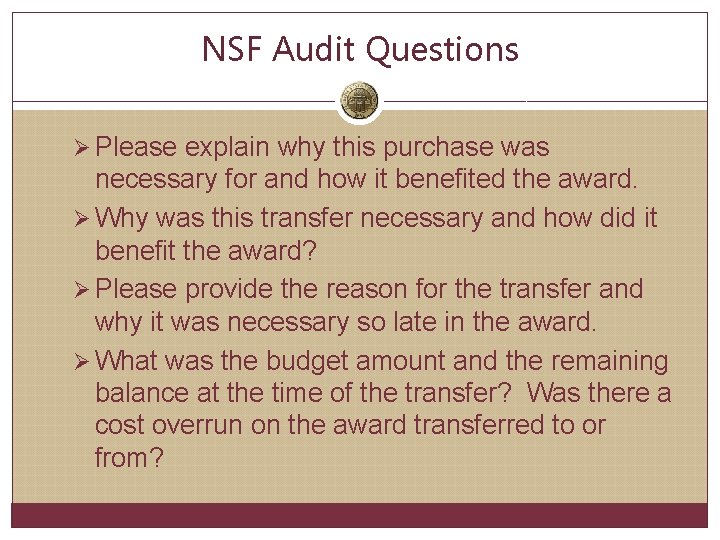 NSF Audit Questions

➢ Please explain why this purchase was necessary for and how it benefited the award.

➢ Why was this transfer necessary and how did it benefit the award?

➢ Please provide the reason for the transfer and why it was necessary so late in the award.

➢ What was the budget amount and the remaining balance at the time of the transfer? Was there a cost overrun on the award transferred to or from?